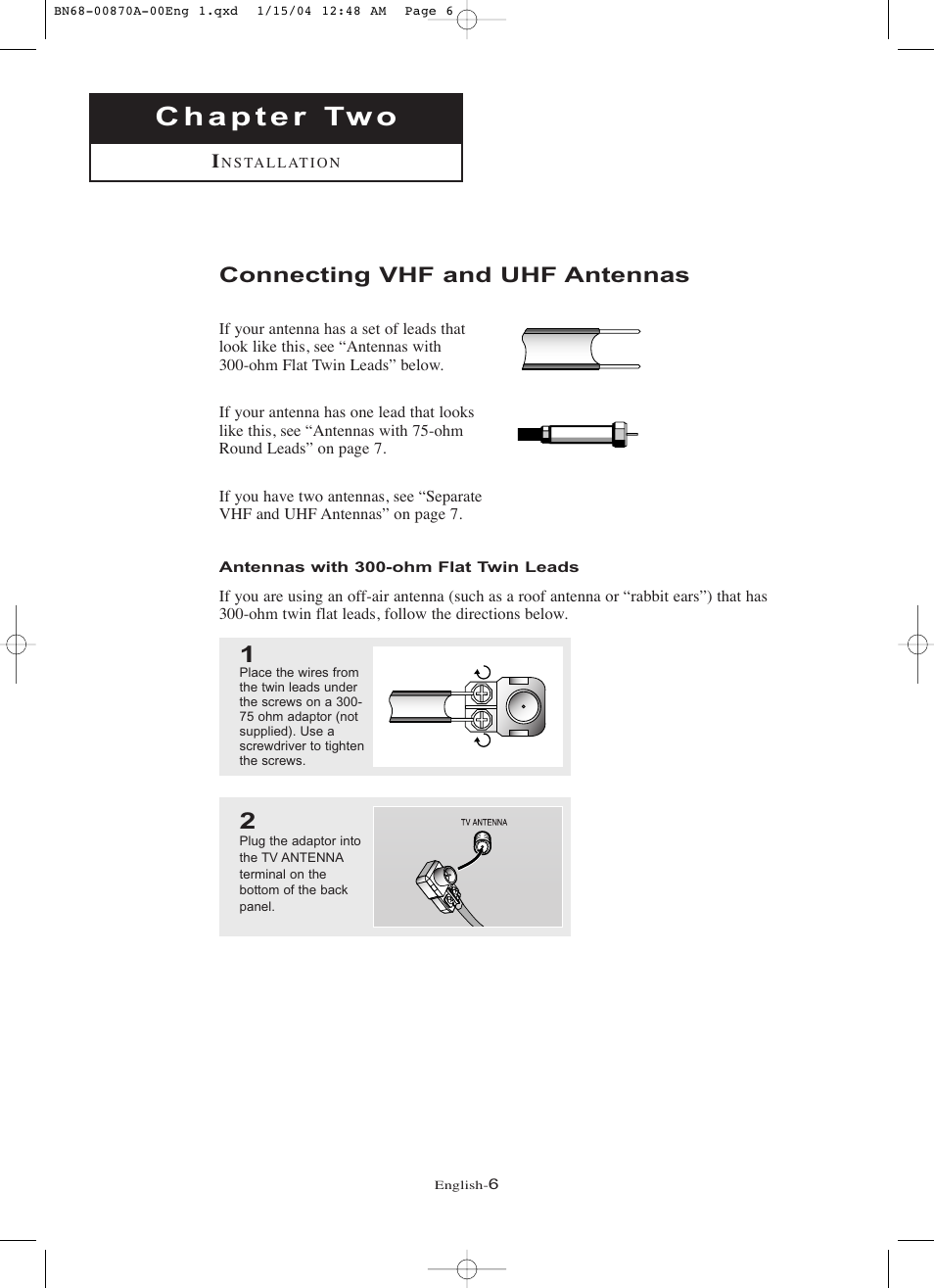 BN68-00870A-00Eng 1.qxd 1/15/04 12:48 AM Page 6

Chapter Two

INSTALLATION

Connecting VHF and UHF Antennas

If your antenna has a set of leads that look like this, see “Antennas with 300-ohm Flat Twin Leads” below.

If your antenna has one lead that looks like this, see “Antennas with 75-ohm Round Leads” on page 7.

If you have two antennas, see “Separate VHF and UHF Antennas” on page 7.

Antennas with 300-ohm Flat Twin Leads

If you are using an off-air antenna (such as a roof antenna or “rabbit ears”) that has 300-ohm twin flat leads, follow the directions below.

1
Place the wires from the twin leads under the screws on a 300-75 ohm adaptor (not supplied). Use a screwdriver to tighten the screws.

2
Plug the adaptor into the TV ANTENNA terminal on the bottom of the back panel.

TV ANTENNA

English-6